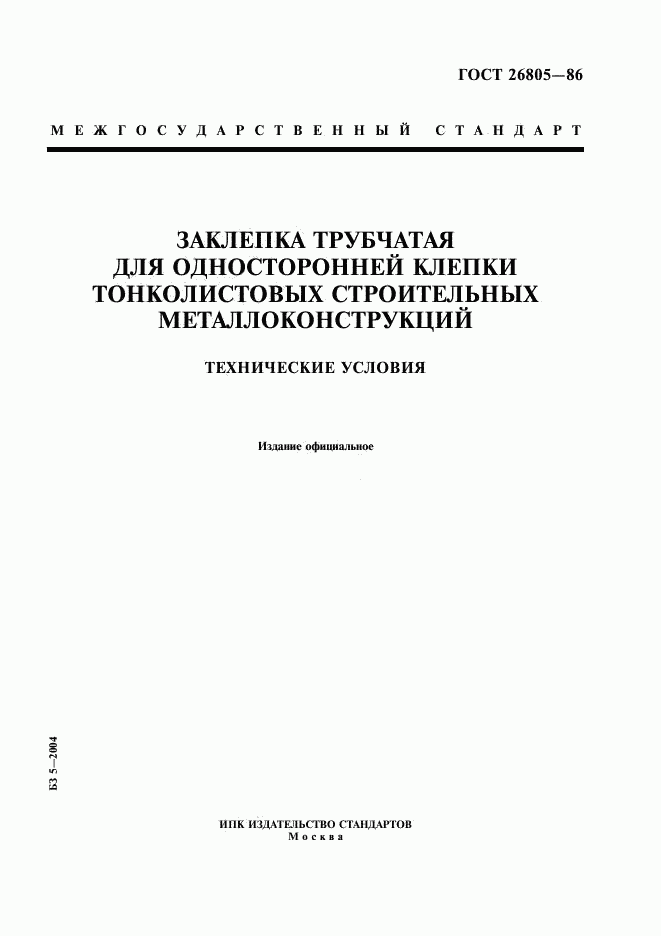 ГОСТ 26805—86

МЕЖГОСУДАРСТВЕННЫЙ СТАНДАРТ

ЗАКЛЕПКА ТРУБЧАТАЯ ДЛЯ ОДНОСТОРОННЕЙ КЛЕПКИ ТОНКОЛИСТОВЫХ СТРОИТЕЛЬНЫХ МЕТАЛЛОКОНСТРУКЦИЙ

ТЕХНИЧЕСКИЕ УСЛОВИЯ

Издание официальное

БЗ 5—2004

ИПК ИЗДАТЕЛЬСТВО СТАНДАРТОВ
Москва